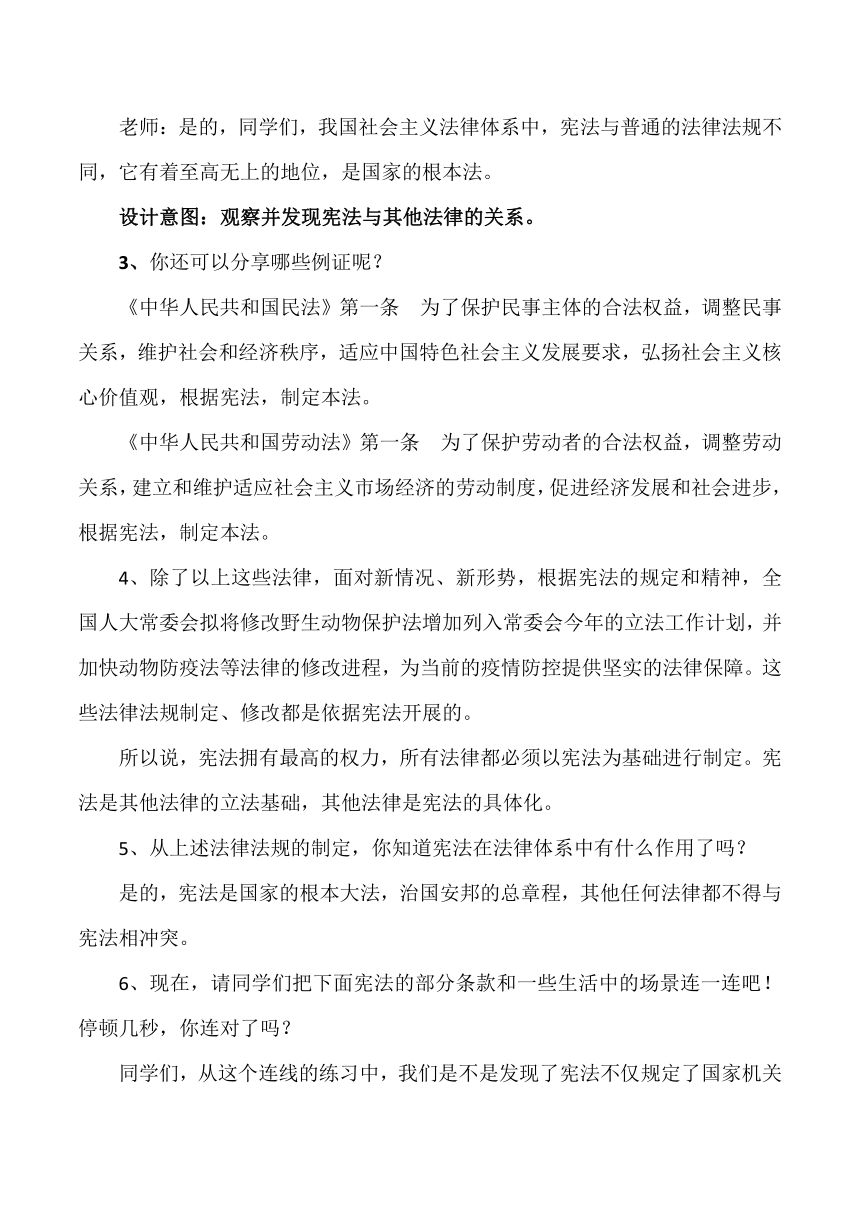 老师：是的，同学们，我国社会主义法律体系中，宪法与普通的法律法规不同，它有着至高无上的地位，是国家的根本法。

设计意图：观察并发现宪法与其他法律的关系。

3、你还可以分享哪些例证呢？

《中华人民共和国民法》第一条　为了保护民事主体的合法权益，调整民事关系，维护社会和经济秩序，适应中国特色社会主义发展要求，弘扬社会主义核心价值观，根据宪法，制定本法。

《中华人民共和国劳动法》第一条　为了保护劳动者的合法权益，调整劳动关系，建立和维护适应社会主义市场经济的劳动制度，促进经济发展和社会进步，根据宪法，制定本法。

4、除了以上这些法律，面对新情况、新形势，根据宪法的规定和精神，全国人大常委会拟将修改野生动物保护法增加列入常委会今年的立法工作计划，并加快动物防疫法等法律的修改进程，为当前的疫情防控提供坚实的法律保障。这些法律法规制定、修改都是依据宪法开展的。

所以说，宪法拥有最高的权力，所有法律都必须以宪法为基础进行制定。宪法是其他法律的立法基础，其他法律是宪法的具体化。

5、从上述法律法规的制定，你知道宪法在法律体系中有什么作用了吗？

是的，宪法是国家的根本大法，治国安邦的总章程，其他任何法律都不得与宪法相冲突。

6、现在，请同学们把下面宪法的部分条款和一些生活中的场景连一连吧！停顿几秒，你连对了吗？

同学们，从这个连线的练习中，我们是不是发现了宪法不仅规定了国家机关